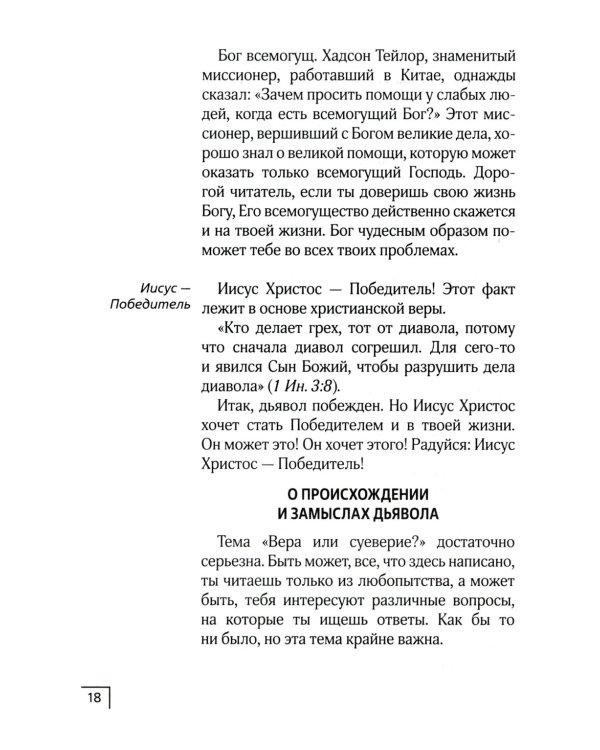 Бог всемогущ. Хадсон Тейлор, знаменитый миссионер, работавший в Китае, однажды сказал: «Зачем просить помощи у слабых людей, когда есть всемогущий Бог?» Этот миссионер, вершивший с Богом великие дела, хорошо знал о великой помощи, которую может оказать только всемогущий Господь. Дорогой читатель, если ты доверишь свою жизнь Богу, Его всемогущество действенно скажется и на твоей жизни. Бог чудесным образом поможет тебе во всех твоих проблемах.

Иисус — Победитель

Иисус Христос — Победитель! Этот факт лежит в основе христианской веры.

«Кто делает грех, тот от диавола, потому что сначала диавол согрешил. Для сего-то и явился Сын Божий, чтобы разрушить дела диавола» (1 Ин. 3:8).

Итак, дьявол побежден. Но Иисус Христос хочет стать Победителем и в твоей жизни. Он может это! Он хочет этого! Радуйся: Иисус Христос — Победитель!

О ПРОИСХОЖДЕНИИ И ЗАМЫСЛАХ ДЬЯВОЛА

Тема «Вера или суеверие?» достаточно серьезна. Быть может, все, что здесь написано, ты читаешь только из любопытства, а может быть, тебя интересуют различные вопросы, на которые ты ищешь ответы. Как бы то ни было, но эта тема крайне важна.

18